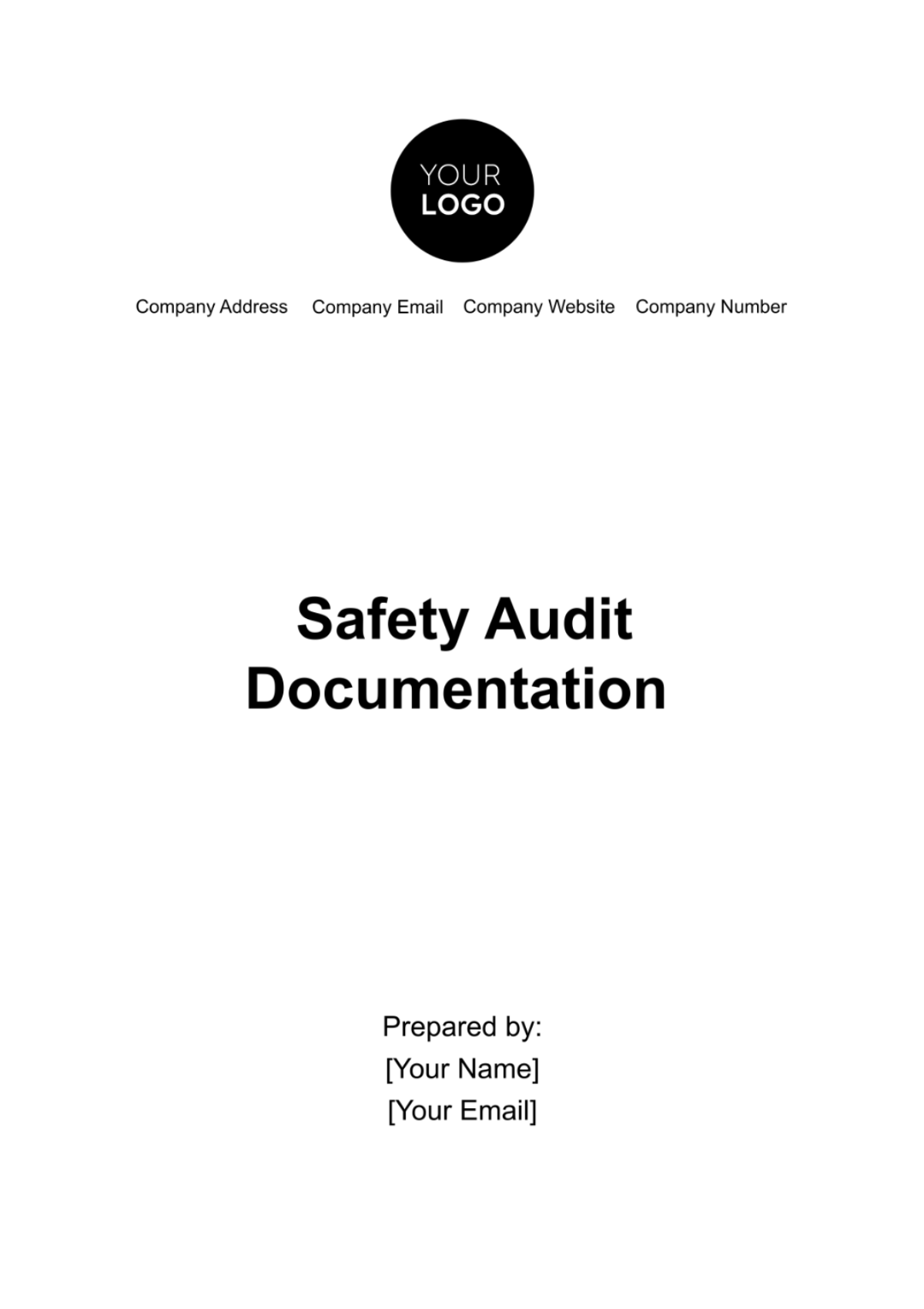 YOUR
LOGO

Company Address Company Email Company Website Company Number

Safety Audit Documentation

Prepared by:
[Your Name]
[Your Email]